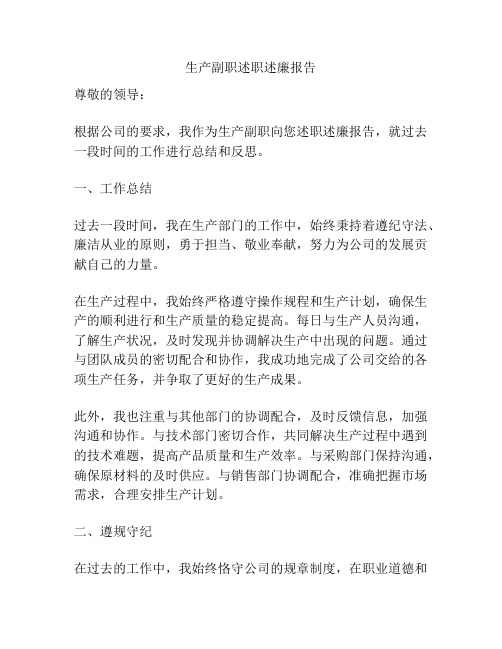 生产副职述职述廉报告

尊敬的领导：

根据公司的要求，我作为生产副职向您述职述廉报告，就过去一段时间的工作进行总结和反思。

一、工作总结

过去一段时间，我在生产部门的工作中，始终秉持着遵纪守法、廉洁从业的原则，勇于担当、敬业奉献，努力为公司的发展贡献自己的力量。

在生产过程中，我始终严格遵守操作规程和生产计划，确保生产的顺利进行和生产质量的稳定提高。每日与生产人员沟通，了解生产状况，及时发现并协调解决生产中出现的问题。通过与团队成员的密切配合和协作，我成功地完成了公司交给的各项生产任务，并争取了更好的生产成果。

此外，我也注重与其他部门的协调配合，及时反馈信息，加强沟通和协作。与技术部门密切合作，共同解决生产过程中遇到的技术难题，提高产品质量和生产效率。与采购部门保持沟通，确保原材料的及时供应。与销售部门协调配合，准确把握市场需求，合理安排生产计划。

二、遵规守纪

在过去的工作中，我始终恪守公司的规章制度，在职业道德和